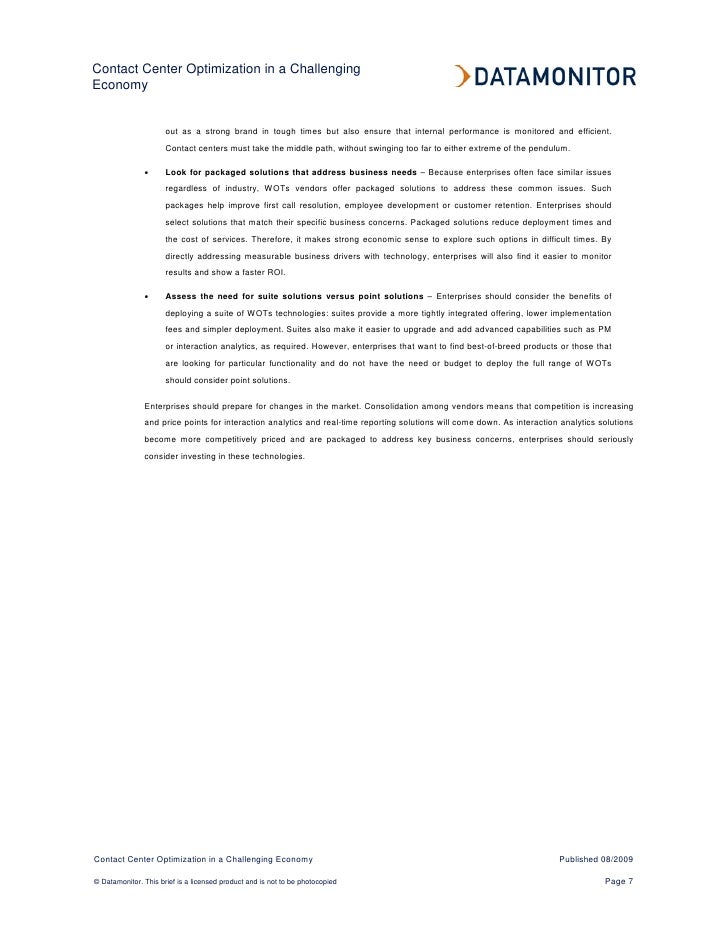 Contact Center Optimization in a Challenging Economy

DATAMONITOR

out as a strong brand in tough times but also ensure that internal performance is monitored and efficient. Contact centers must take the middle path, without swinging too far to either extreme of the pendulum.

• Look for packaged solutions that address business needs – Because enterprises often face similar issues regardless of industry, WOTs vendors offer packaged solutions to address these common issues. Such packages help improve first call resolution, employee development or customer retention. Enterprises should select solutions that match their specific business concerns. Packaged solutions reduce deployment times and the cost of services. Therefore, it makes strong economic sense to explore such options in difficult times. By directly addressing measurable business drivers with technology, enterprises will also find it easier to monitor results and show a faster ROI.

• Assess the need for suite solutions versus point solutions – Enterprises should consider the benefits of deploying a suite of WOTs technologies: suites provide a more tightly integrated offering, lower implementation fees and simpler deployment. Suites also make it easier to upgrade and add advanced capabilities such as PM or interaction analytics, as required. However, enterprises that want to find best-of-breed products or those that are looking for particular functionality and do not have the need or budget to deploy the full range of WOTs should consider point solutions.

Enterprises should prepare for changes in the market. Consolidation among vendors means that competition is increasing and price points for interaction analytics and real-time reporting solutions will come down. As interaction analytics solutions become more competitively priced and are packaged to address key business concerns, enterprises should seriously consider investing in these technologies.

Contact Center Optimization in a Challenging Economy
Published 08/2009

© Datamonitor. This brief is a licensed product and is not to be photocopied
Page 7